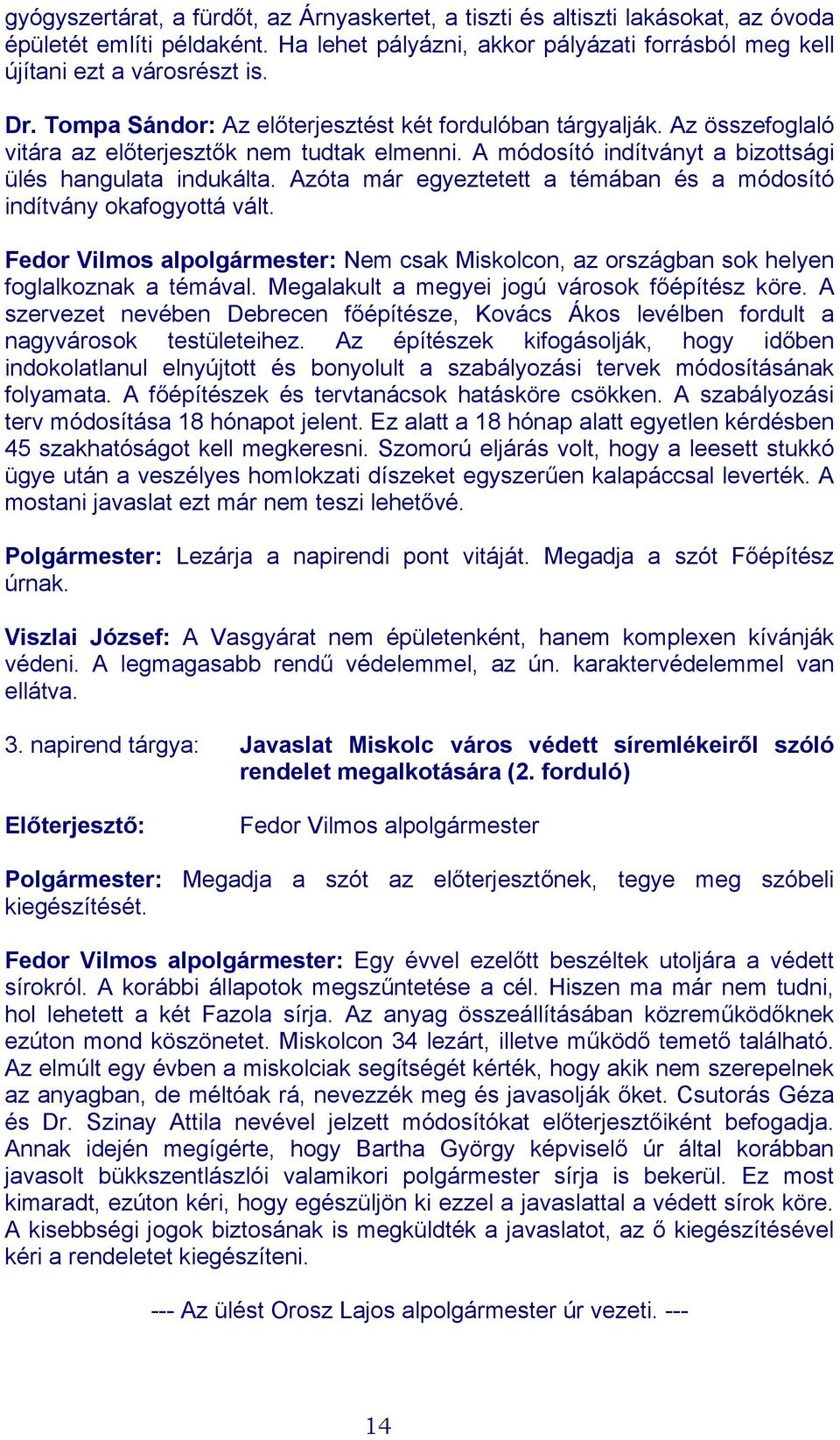 gyógyszertárat, a fürdőt, az Árnyaskertet, a tiszti és altiszti lakásokat, az óvoda épületét említi példaként. Ha lehet pályázni, akkor pályázati forrásból meg kell újítani ezt a városrészt is.

Dr. Tompa Sándor: Az előterjesztést két fordulóban tárgyalják. Az összefoglaló vitára az előterjesztők nem tudtak elmenni. A módosító indítványt a bizottsági ülés hangulata indukálta. Azóta már egyeztetett a témában és a módosító indítvány okafogyottá vált.

Fedor Vilmos alpolgármester: Nem csak Miskolcon, az országban sok helyen foglalkoznak a témával. Megalakult a megyei jogú városok főépítész köre. A szervezet nevében Debrecen főépítésze, Kovács Ákos levélben fordult a nagyvárosok testületeihez. Az építészek kifogásolják, hogy időben indokolatlanul elnyújtott és bonyolult a szabályozási tervek módosításának folyamata. A főépítészek és tervtanácsok hatásköre csökken. A szabályozási terv módosítása 18 hónapot jelent. Ez alatt a 18 hónap alatt egyetlen kérdésben 45 szakhatóságot kell megkeresni. Szomorú eljárás volt, hogy a leesett stukkó ügye után a veszélyes homlokzati díszeket egyszerűen kalapáccsal leverték. A mostani javaslat ezt már nem teszi lehetővé.

Polgármester: Lezárja a napirendi pont vitáját. Megadja a szót Főépítész úrnak.

Viszlai József: A Vasgyárat nem épületenként, hanem komplexen kívánják védeni. A legmagasabb rendű védelemmel, az ún. karaktervédelemmel van ellátva.

3. napirend tárgya: Javaslat Miskolc város védett síremlékeiről szóló rendelet megalkotására (2. forduló)

Előterjesztő: Fedor Vilmos alpolgármester

Polgármester: Megadja a szót az előterjesztőnek, tegye meg szóbeli kiegészítését.

Fedor Vilmos alpolgármester: Egy évvel ezelőtt beszéltek utoljára a védett sírokról. A korábbi állapotok megszűntetése a cél. Hiszen ma már nem tudni, hol lehetett a két Fazola sírja. Az anyag összeállításában közreműködőknek ezúton mond köszönetet. Miskolcon 34 lezárt, illetve működő temető található. Az elmúlt egy évben a miskolciak segítségét kérték, hogy akik nem szerepelnek az anyagban, de méltóak rá, nevezzék meg és javasolják őket. Csutorás Géza és Dr. Szinay Attila nevével jelzett módosítókat előterjesztőiként befogadja. Annak idején megígérte, hogy Bartha György képviselő úr által korábban javasolt bükkszentlászlói valamikori polgármester sírja is bekerül. Ez most kimaradt, ezúton kéri, hogy egészüljön ki ezzel a javaslattal a védett sírok köre. A kisebbségi jogok biztosának is megküldték a javaslatot, az ő kiegészítésével kéri a rendeletet kiegészíteni.

--- Az ülést Orosz Lajos alpolgármester úr vezeti. ---

14